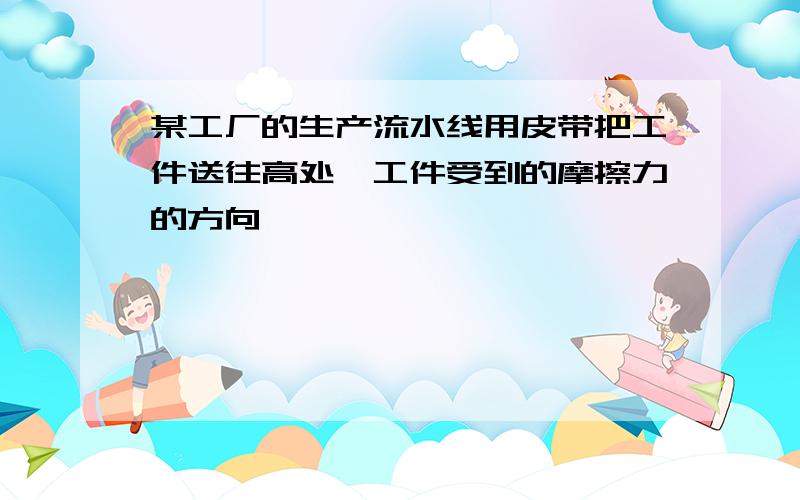 某工厂的生产流水线用皮带把工件送往高处，工件受到的摩擦力的方向